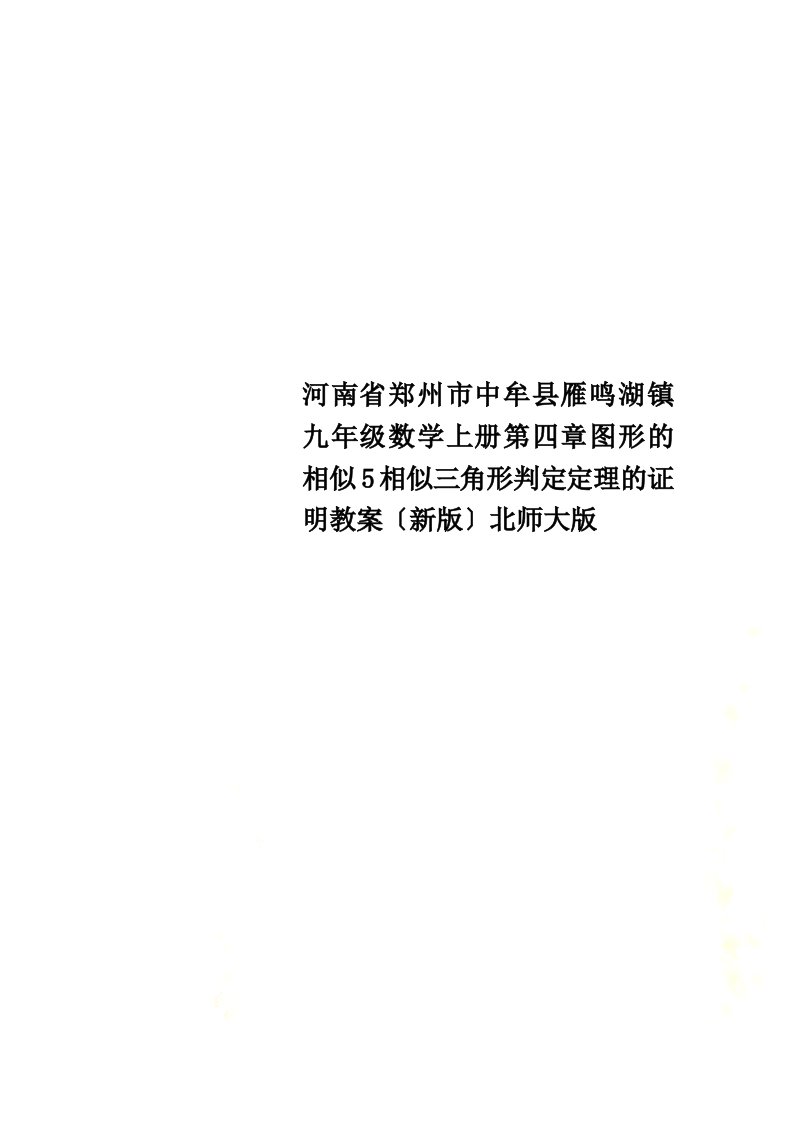 河南省郑州市中牟县雁鸣湖镇九年级数学上册第四章图形的相似5相似三角形判定定理的证明教案〔新版〕北师大版